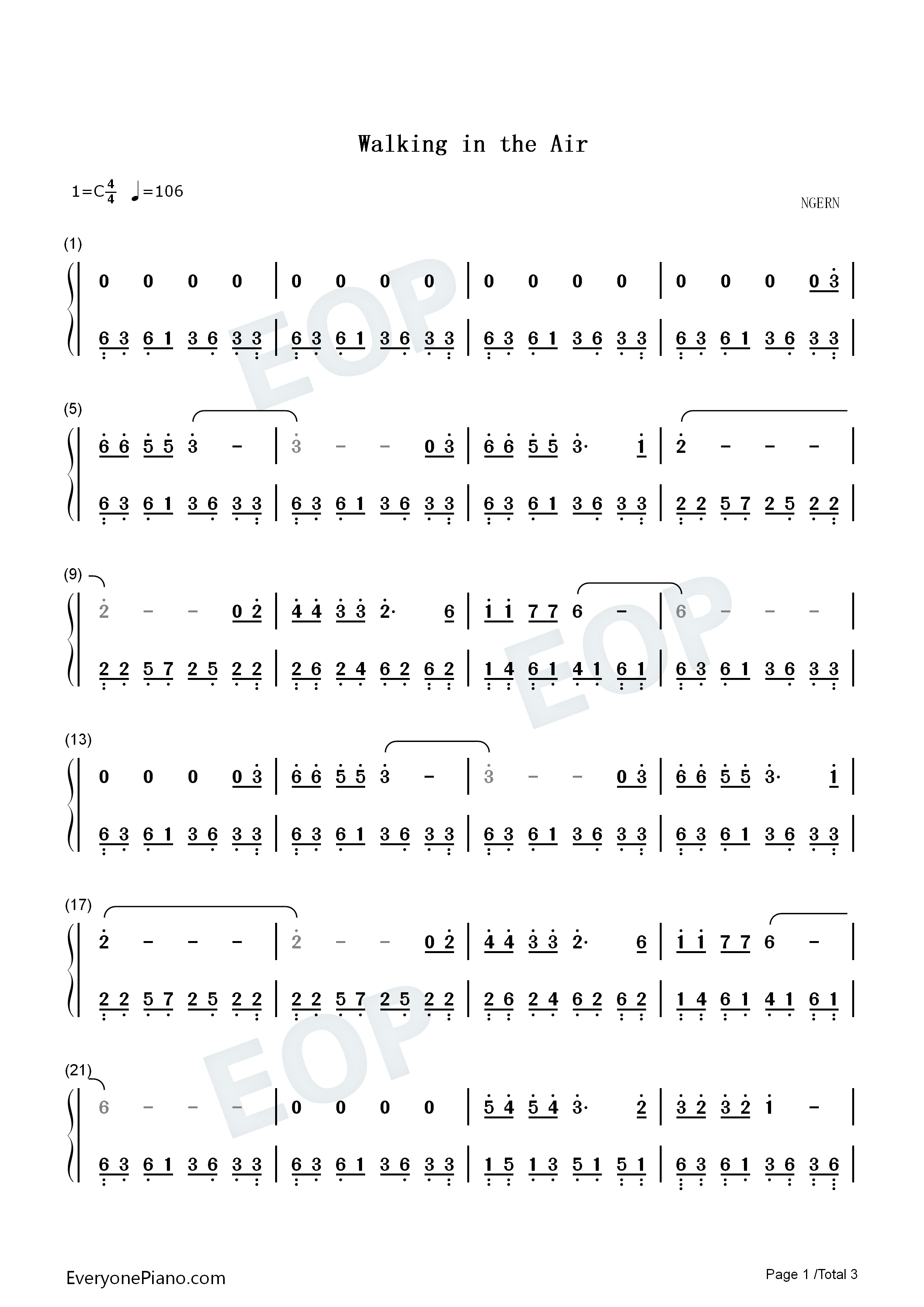 Walking in the Air

1=C$\frac{4}{4}$ ♩=106

NGERN

(1)

0 0 0 0 | 0 0 0 0 | 0 0 0 0 | 0 0 0 0 3 |

6 3 6 1 3 6 3 3 | 6 3 6 1 3 6 3 3 | 6 3 6 1 3 6 3 3 | 6 3 6 1 3 6 3 3 |

(5)

6 6 5 5 3 - | 3 - - 0 3 | 6 6 5 5 3· 1 | 2 - - - |

6 3 6 1 3 6 3 3 | 6 3 6 1 3 6 3 3 | 6 3 6 1 3 6 3 3 | 2 2 5 7 2 5 2 2 |

(9)

2 - - 0 2 | 4 4 3 3 2· 6 | 1 1 7 7 6 - | 6 - - - |

2 2 5 7 2 5 2 2 | 2 6 2 4 6 2 6 2 | 1 4 6 1 4 1 6 1 | 6 3 6 1 3 6 3 3 |

(13)

0 0 0 0 3 | 6 6 5 5 3 - | 3 - - 0 3 | 6 6 5 5 3· 1 |

6 3 6 1 3 6 3 3 | 6 3 6 1 3 6 3 3 | 6 3 6 1 3 6 3 3 | 6 3 6 1 3 6 3 3 |

(17)

2 - - - | 2 - - 0 2 | 4 4 3 3 2· 6 | 1 1 7 7 6 - |

2 2 5 7 2 5 2 2 | 2 2 5 7 2 5 2 2 | 2 6 2 4 6 2 6 2 | 1 4 6 1 4 1 6 1 |

(21)

6 - - - | 0 0 0 0 | 5 4 5 4 3· 2 | 3 2 3 2 1 - |

6 3 6 1 3 6 3 3 | 6 3 6 1 3 6 3 3 | 1 5 1 3 5 1 5 1 | 6 3 6 1 3 6 3 6 |

EveryonePiano.com

Page 1 /Total 3

EOP